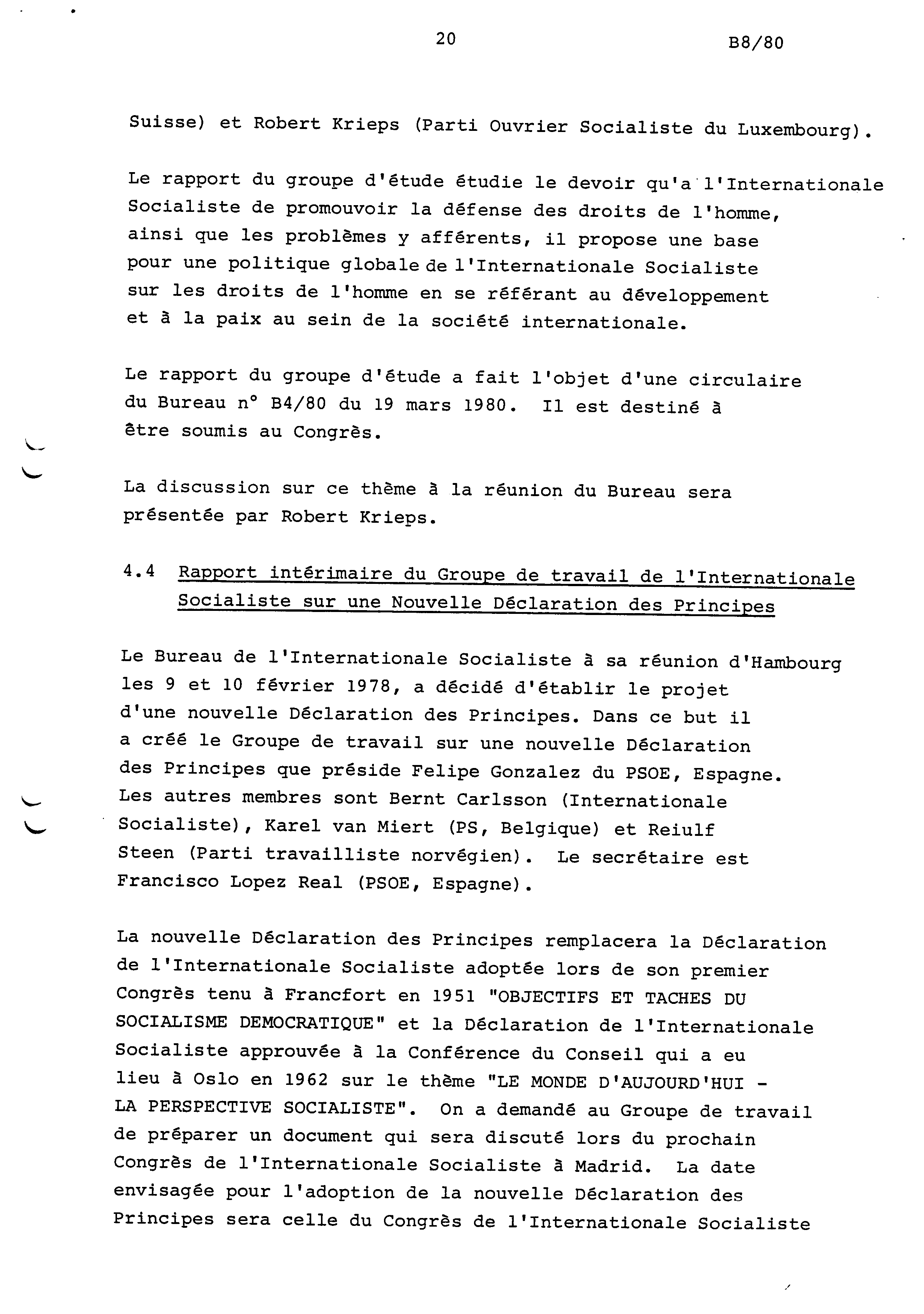 20 B8/80

Suisse) et Robert Krieps (Parti Ouvrier Socialiste du Luxembourg).

Le rapport du groupe d'étude étudie le devoir qu'a l'Internationale Socialiste de promouvoir la défense des droits de l'homme, ainsi que les problèmes y afférents, il propose une base pour une politique globale de l'Internationale Socialiste sur les droits de l'homme en se référant au développement et à la paix au sein de la société internationale.

Le rapport du groupe d'étude a fait l'objet d'une circulaire du Bureau n° B4/80 du 19 mars 1980. Il est destiné à être soumis au Congrès.

La discussion sur ce thème à la réunion du Bureau sera présentée par Robert Krieps.

4.4 Rapport intérimaire du Groupe de travail de l'Internationale Socialiste sur une Nouvelle Déclaration des Principes

Le Bureau de l'Internationale Socialiste à sa réunion d'Hambourg les 9 et 10 février 1978, a décidé d'établir le projet d'une nouvelle Déclaration des Principes. Dans ce but il a créé le Groupe de travail sur une nouvelle Déclaration des Principes que préside Felipe Gonzalez du PSOE, Espagne. Les autres membres sont Bernt Carlsson (Internationale Socialiste), Karel van Miert (PS, Belgique) et Reiulf Steen (Parti travailliste norvégien). Le secrétaire est Francisco Lopez Real (PSOE, Espagne).

La nouvelle Déclaration des Principes remplacera la Déclaration de l'Internationale Socialiste adoptée lors de son premier Congrès tenu à Francfort en 1951 "OBJECTIFS ET TACHES DU SOCIALISME DEMOCRATIQUE" et la Déclaration de l'Internationale Socialiste approuvée à la Conférence du Conseil qui a eu lieu à Oslo en 1962 sur le thème "LE MONDE D'AUJOURD'HUI - LA PERSPECTIVE SOCIALISTE". On a demandé au Groupe de travail de préparer un document qui sera discuté lors du prochain Congrès de l'Internationale Socialiste à Madrid. La date envisagée pour l'adoption de la nouvelle Déclaration des Principes sera celle du Congrès de l'Internationale Socialiste